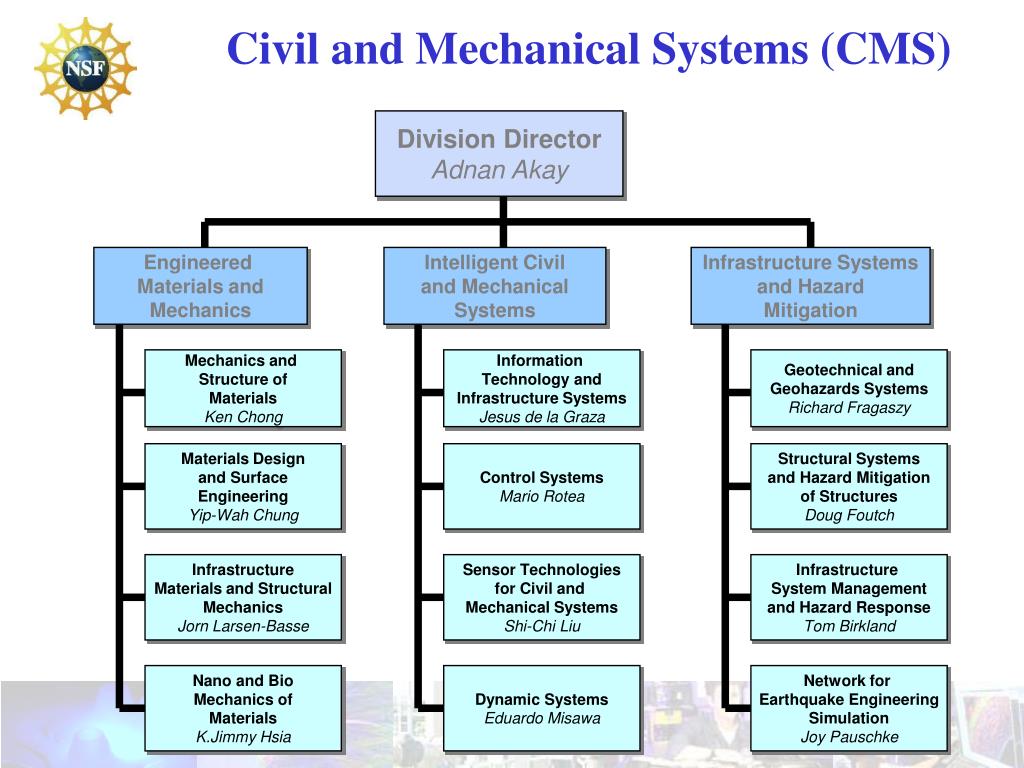 NSF

Civil and Mechanical Systems (CMS)

Division Director
Adnan Akay

Engineered Materials and Mechanics

Mechanics and Structure of Materials
Ken Chong

Materials Design and Surface Engineering
Yip-Wah Chung

Infrastructure Materials and Structural Mechanics
Jorn Larsen-Basse

Nano and Bio Mechanics of Materials
K.Jimmy Hsia

Intelligent Civil and Mechanical Systems

Information Technology and Infrastructure Systems
Jesus de la Graza

Control Systems
Mario Rotea

Sensor Technologies for Civil and Mechanical Systems
Shi-Chi Liu

Dynamic Systems
Eduardo Misawa

Infrastructure Systems and Hazard Mitigation

Geotechnical and Geohazards Systems
Richard Fragaszy

Structural Systems and Hazard Mitigation of Structures
Doug Foutch

Infrastructure System Management and Hazard Response
Tom Birkland

Network for Earthquake Engineering Simulation
Joy Pauschke